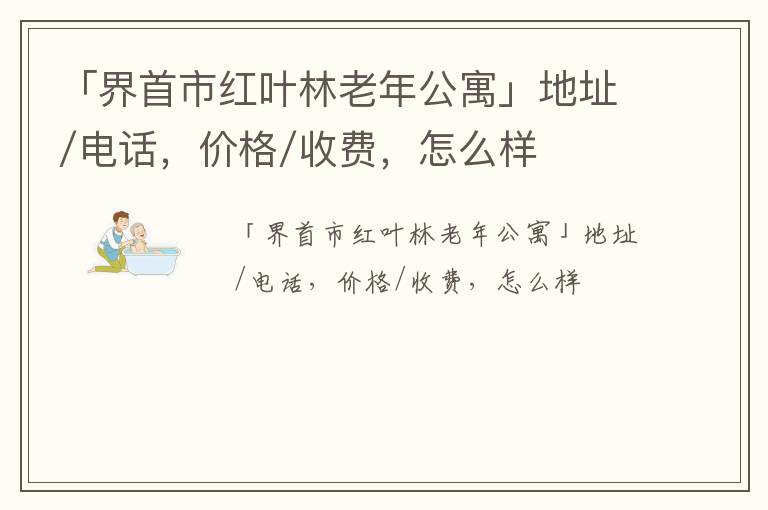 「界首市红叶林老年公寓」地址/电话，价格/收费，怎么样

「界首市红叶林老年公寓」地址/电话，价格/收费，怎么样